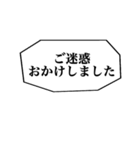 ご迷惑
おかけしました